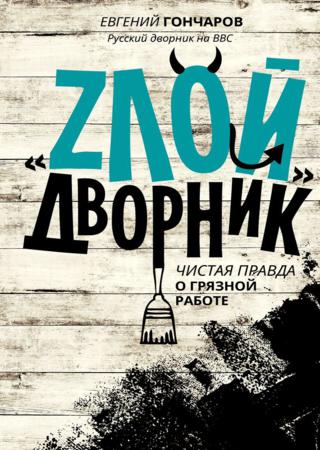 ЕВГЕНИЙ ГОНЧАРОВ
Русский дворник на BBC

«ZЛОЙ
ДВОРНИК»

ЧИСТАЯ ПРАВДА
О ГРЯЗНОЙ
РАБОТЕ